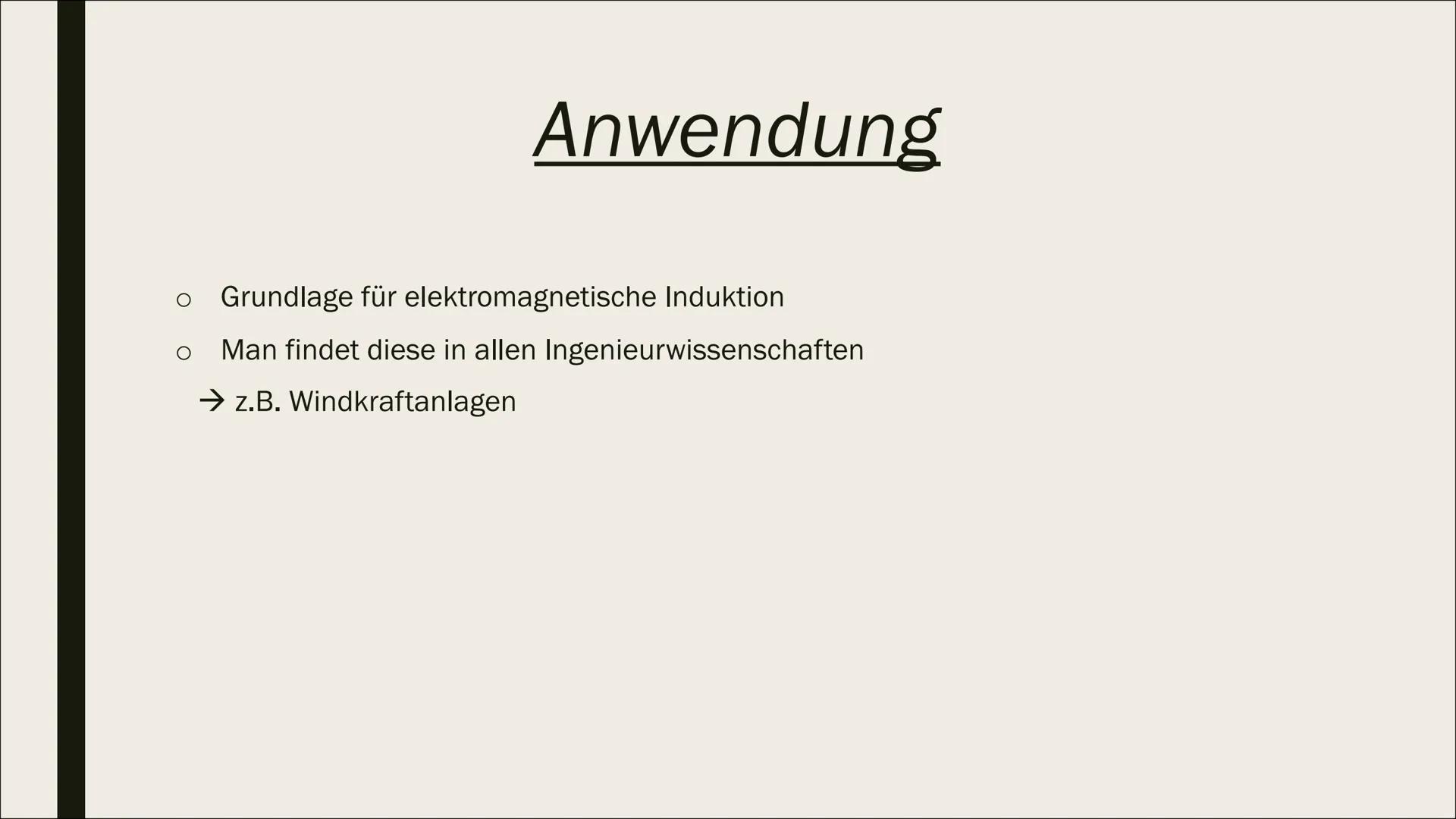 Anwendung

o Grundlage für elektromagnetische Induktion

o Man findet diese in allen Ingenieurwissenschaften

→ z.B. Windkraftanlagen